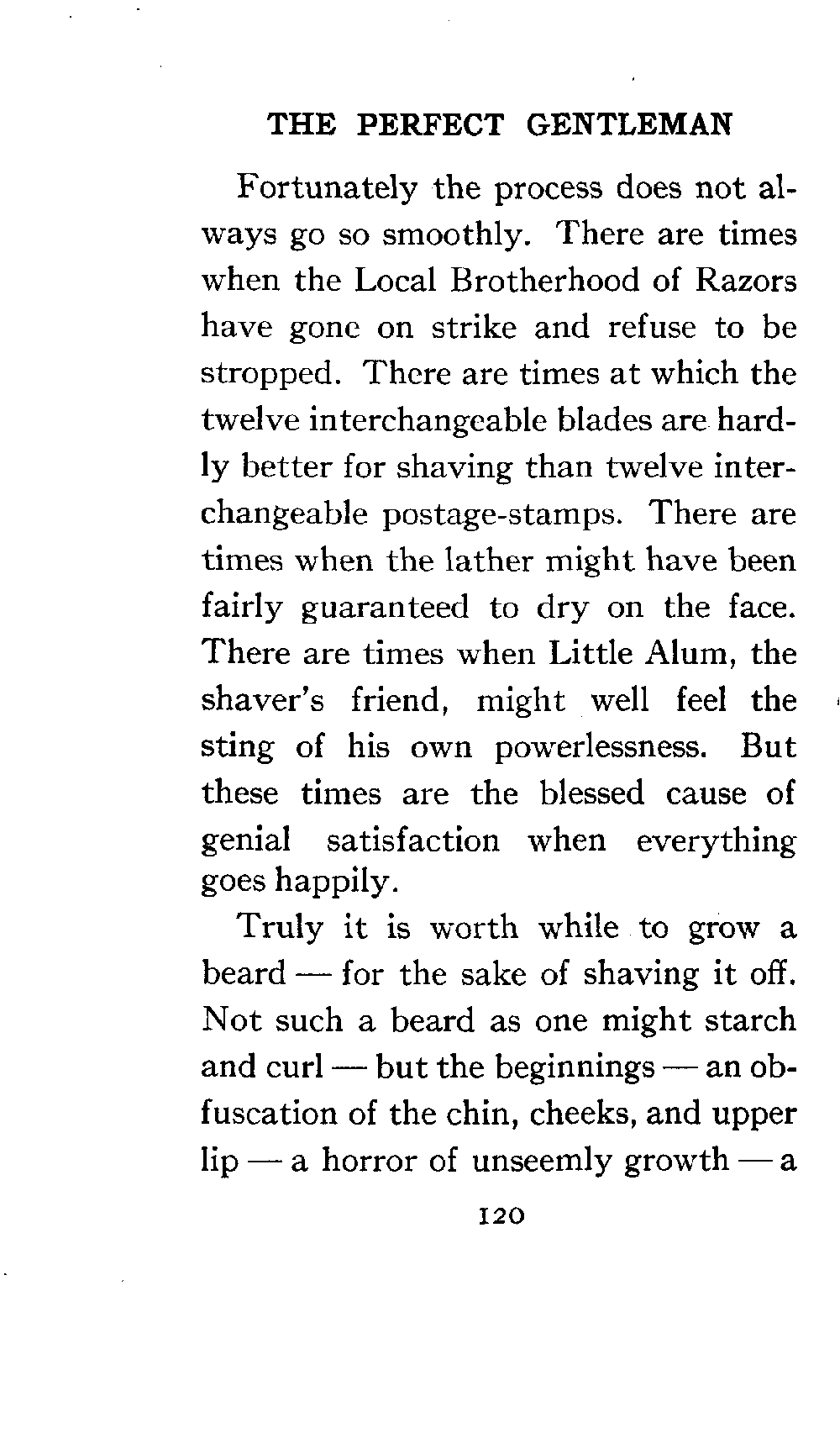 THE PERFECT GENTLEMAN

Fortunately the process does not always go so smoothly. There are times when the Local Brotherhood of Razors have gone on strike and refuse to be stropped. There are times at which the twelve interchangeable blades are hardly better for shaving than twelve interchangeable postage-stamps. There are times when the lather might have been fairly guaranteed to dry on the face. There are times when Little Alum, the shaver's friend, might well feel the sting of his own powerlessness. But these times are the blessed cause of genial satisfaction when everything goes happily.

Truly it is worth while to grow a beard — for the sake of shaving it off. Not such a beard as one might starch and curl — but the beginnings — an obfuscation of the chin, cheeks, and upper lip — a horror of unseemly growth — a

120